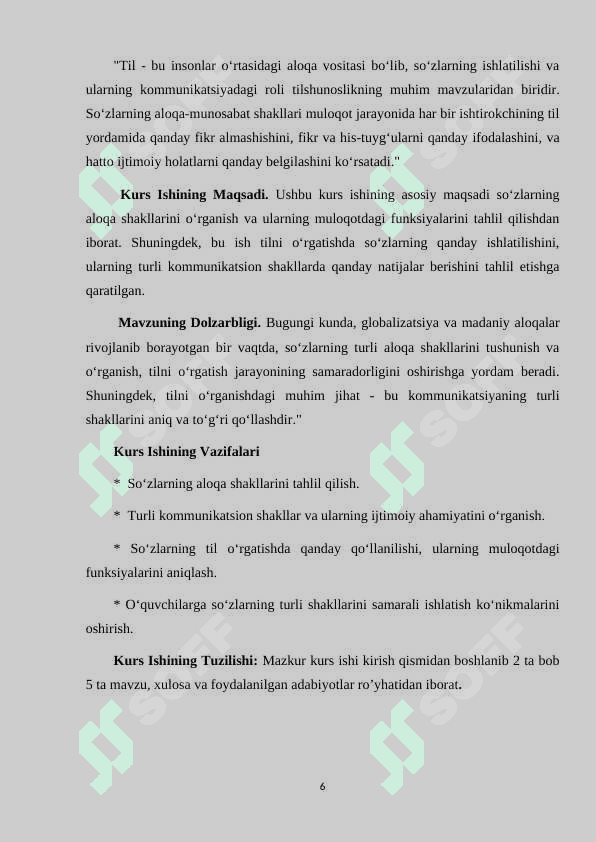 "Til - bu insonlar o‘rtasidagi aloqa vositasi bo‘lib, so‘zlarning ishlatilishi va ularning kommunikatsiyadagi roli tilshunoslikning muhim mavzularidan biridir. So‘zlarning aloqa-munosabat shakllari muloqot jarayonida har bir ishtirokchining til yordamida qanday fikr almashishini, fikr va his-tuyg‘ularni qanday ifodalashini, va hatto ijtimoiy holatlarni qanday belgilashini ko‘rsatadi."

Kurs Ishining Maqsadi. Ushbu kurs ishining asosiy maqsadi so‘zlarning aloqa shakllarini o‘rganish va ularning muloqotdagi funksiyalarini tahlil qilishdan iborat. Shuningdek, bu ish tilni o‘rgatishda so‘zlarning qanday ishlatilishini, ularning turli kommunikatsion shakllarda qanday natijalar berishini tahlil etishga qaratilgan.

Mavzuning Dolzarbligi. Bugungi kunda, globalizatsiya va madaniy aloqalar rivojlanib borayotgan bir vaqtda, so‘zlarning turli aloqa shakllarini tushunish va o‘rganish, tilni o‘rgatish jarayonining samaradorligini oshirishga yordam beradi. Shuningdek, tilni o‘rganishdagi muhim jihat - bu kommunikatsiyaning turli shakllarini aniq va to‘g‘ri qo‘llashdir."

Kurs Ishining Vazifalari

* So‘zlarning aloqa shakllarini tahlil qilish.

* Turli kommunikatsion shakllar va ularning ijtimoiy ahamiyatini o‘rganish.

* So‘zlarning til o‘rgatishda qanday qo‘llanilishi, ularning muloqotdagi funksiyalarini aniqlash.

* O‘quvchilarga so‘zlarning turli shakllarini samarali ishlatish ko‘nikmalarini oshirish.

Kurs Ishining Tuzilishi: Mazkur kurs ishi kirish qismidan boshlanib 2 ta bob 5 ta mavzu, xulosa va foydalanilgan adabiyotlar ro’yhatidan iborat.

6